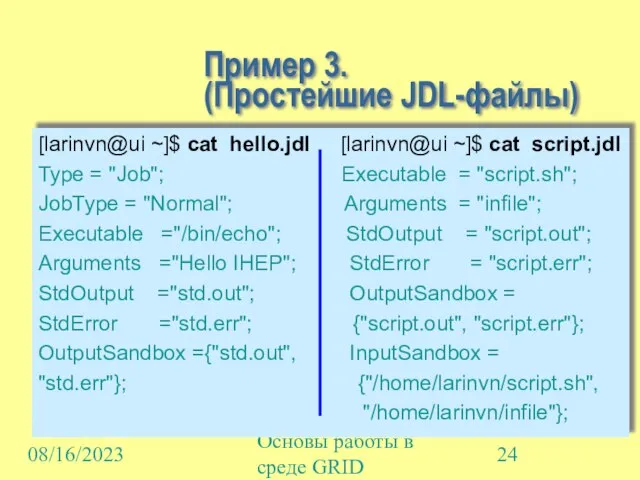 Пример 3.
(Простейшие JDL-файлы)

[larinvn@ui ~]$ cat hello.jdl
Type = "Job";
JobType = "Normal";
Executable ="/bin/echo";
Arguments ="Hello IHEP";
StdOutput ="std.out";
StdError ="std.err";
OutputSandbox ={"std.out", "std.err"};

[larinvn@ui ~]$ cat script.jdl
Executable = "script.sh";
Arguments = "infile";
StdOutput = "script.out";
StdError = "script.err";
OutputSandbox =
{"script.out", "script.err"};
InputSandbox =
{"/home/larinvn/script.sh",
"/home/larinvn/infile"};

08/16/2023

Основы работы в среде GRID

24